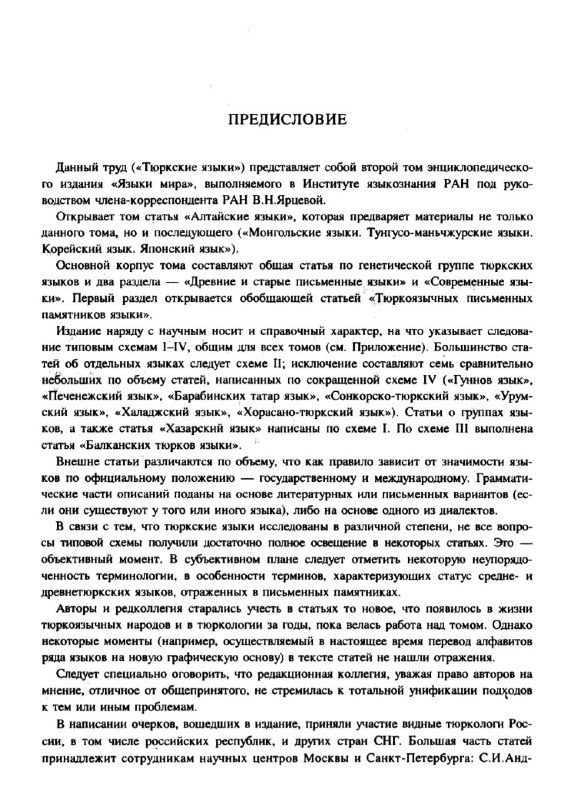 ПРЕДИСЛОВИЕ

Данный труд («Тюркские языки») представляет собой второй том энциклопедического издания «Языки мира», выполняемого в Институте языкознания РАН под руководством члена-корреспондента РАН В.Н.Ярцевой.

Открывает том статья «Алтайские языки», которая предваряет материалы не только данного тома, но и последующего («Монгольские языки. Тунгусо-маньчжурские языки. Корейский язык. Японский язык»).

Основной корпус тома составляют общая статья по генетической группе тюркских языков и два раздела — «Древние и старые письменные языки» и «Современные языки». Первый раздел открывается обобщающей статьей «Тюркоязычных письменных памятников языки».

Издание наряду с научным носит и справочный характер, на что указывает следование типовым схемам I–IV, общим для всех томов (см. Приложение). Большинство статей об отдельных языках следует схеме II; исключение составляют семь сравнительно небольших по объему статей, написанных по сокращенной схеме IV («Гуннов язык», «Печенежский язык», «Барабинских татар язык», «Сонкорско-тюркский язык», «Урумский язык», «Халаджский язык», «Хорасано-тюркский язык»). Статьи о группах языков, а также статья «Хазарский язык» написаны по схеме I. По схеме III выполнена статья «Балканских тюрков языки».

Внешне статьи различаются по объему, что как правило зависит от значимости языков по официальному положению — государственному и международному. Грамматические части описаний поданы на основе литературных или письменных вариантов (если они существуют у того или иного языка), либо на основе одного из диалектов.

В связи с тем, что тюркские языки исследованы в различной степени, не все вопросы типовой схемы получили достаточно полное освещение в некоторых статьях. Это — объективный момент. В субъективном плане следует отметить некоторую неупорядоченность терминологии, в особенности терминов, характеризующих статус средне- и древнетюркских языков, отраженных в письменных памятниках.

Авторы и редколлегия старались учесть в статьях то новое, что появилось в жизни тюркоязычных народов и в тюркологии за годы, пока велась работа над томом. Однако некоторые моменты (например, осуществляемый в настоящее время перевод алфавитов ряда языков на новую графическую основу) в тексте статей не нашли отражения.

Следует специально оговорить, что редакционная коллегия, уважая право авторов на мнение, отличное от общепринятого, не стремилась к тотальной унификации подходов к тем или иным проблемам.

В написании очерков, вошедших в издание, приняли участие видные тюркологи России, в том числе российских республик, и других стран СНГ. Большая часть статей принадлежит сотрудникам научных центров Москвы и Санкт-Петербурга: С.И.Анд-